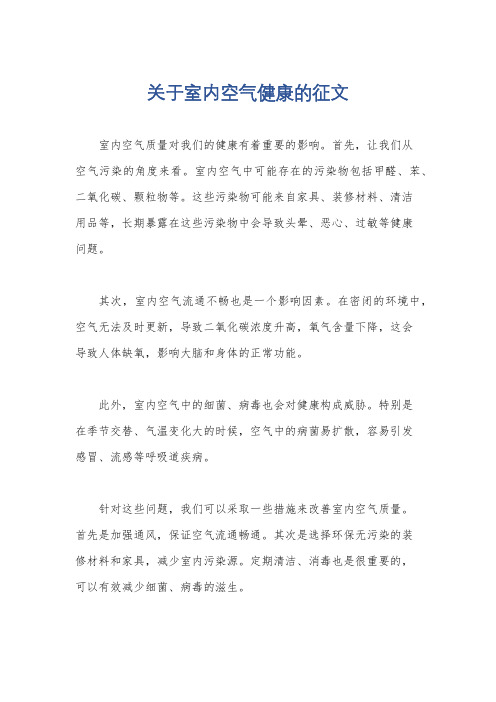 关于室内空气健康的征文

室内空气质量对我们的健康有着重要的影响。首先，让我们从空气污染的角度来看。室内空气中可能存在的污染物包括甲醛、苯、二氧化碳、颗粒物等。这些污染物可能来自家具、装修材料、清洁用品等，长期暴露在这些污染物中会导致头晕、恶心、过敏等健康问题。

其次，室内空气流通不畅也是一个影响因素。在密闭的环境中，空气无法及时更新，导致二氧化碳浓度升高，氧气含量下降，这会导致人体缺氧，影响大脑和身体的正常功能。

此外，室内空气中的细菌、病毒也会对健康构成威胁。特别是在季节交替、气温变化大的时候，空气中的病菌易扩散，容易引发感冒、流感等呼吸道疾病。

针对这些问题，我们可以采取一些措施来改善室内空气质量。首先是加强通风，保证空气流通畅通。其次是选择环保无污染的装修材料和家具，减少室内污染源。定期清洁、消毒也是很重要的，可以有效减少细菌、病毒的滋生。